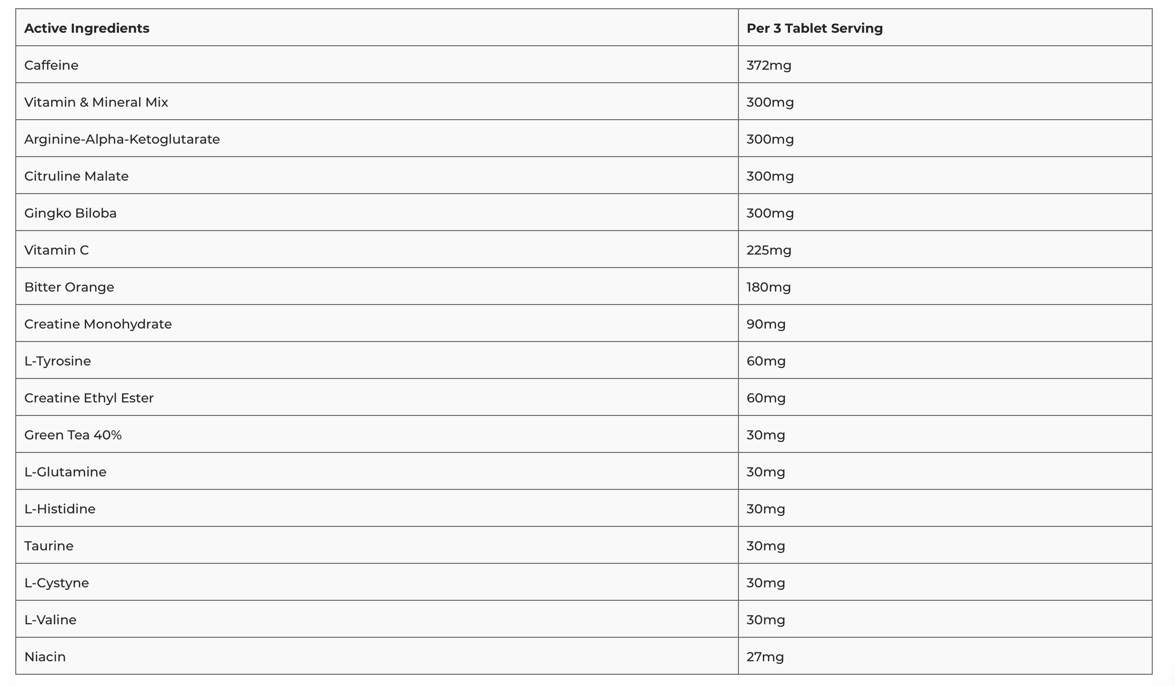 | Active Ingredients | Per 3 Tablet Serving |
|---|---|
| Caffeine | 372mg |
| Vitamin & Mineral Mix | 300mg |
| Arginine-Alpha-Ketoglutarate | 300mg |
| Citruline Malate | 300mg |
| Gingko Biloba | 300mg |
| Vitamin C | 225mg |
| Bitter Orange | 180mg |
| Creatine Monohydrate | 90mg |
| L-Tyrosine | 60mg |
| Creatine Ethyl Ester | 60mg |
| Green Tea 40% | 30mg |
| L-Glutamine | 30mg |
| L-Histidine | 30mg |
| Taurine | 30mg |
| L-Cystyne | 30mg |
| L-Valine | 30mg |
| Niacin | 27mg |